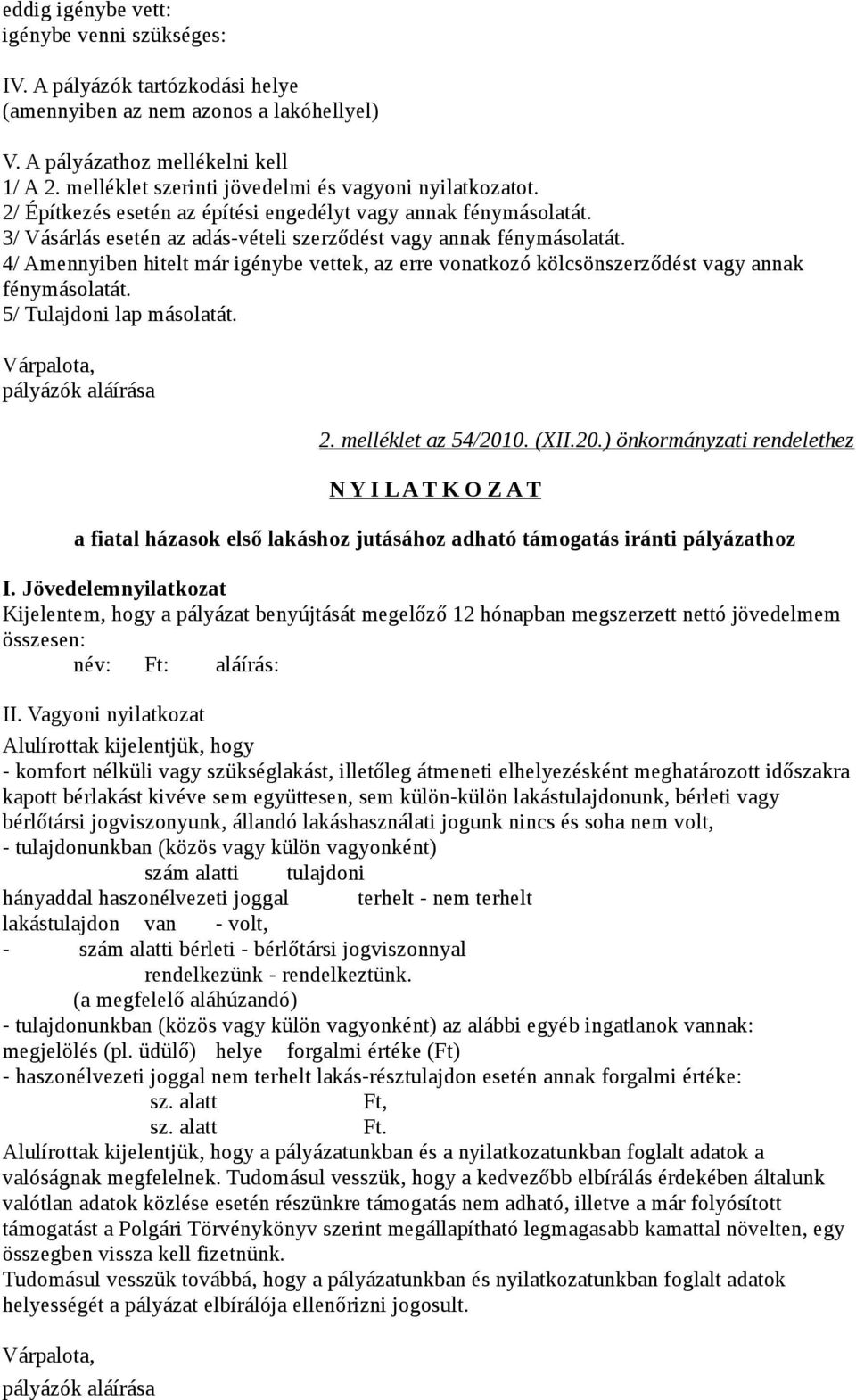 eddig igénybe vett:
igénybe venni szükséges:

IV. A pályázók tartózkodási helye
(amennyiben az nem azonos a lakóhellyel)

V. A pályázathoz mellékelni kell
1/ A 2. melléklet szerinti jövedelmi és vagyoni nyilatkozatot.
2/ Építkezés esetén az építési engedélyt vagy annak fénymásolatát.
3/ Vásárlás esetén az adás-vételi szerződést vagy annak fénymásolatát.
4/ Amennyiben hitelt már igénybe vettek, az erre vonatkozó kölcsönszerződést vagy annak fénymásolatát.
5/ Tulajdoni lap másolatát.

Várpalota,
pályázók aláírása

2. melléklet az 54/2010. (XII.20.) önkormányzati rendelethez

N Y I L A T K O Z A T

a fiatal házasok első lakáshoz jutásához adható támogatás iránti pályázathoz

I. Jövedelemnyilatkozat
Kijelentem, hogy a pályázat benyújtását megelőző 12 hónapban megszerzett nettó jövedelmem összesen:
név: Ft: aláírás:

II. Vagyoni nyilatkozat
Alulírottak kijelentjük, hogy
- komfort nélküli vagy szükséglakást, illetőleg átmeneti elhelyezésként meghatározott időszakra kapott bérlakást kivéve sem együttesen, sem külön-külön lakástulajdonunk, bérleti vagy bérlőtársi jogviszonyunk, állandó lakáshasználati jogunk nincs és soha nem volt,
- tulajdonunkban (közös vagy külön vagyonként)
szám alatti tulajdoni
hányaddal haszonélvezeti joggal terhelt - nem terhelt
lakástulajdon van - volt,
- szám alatti bérleti - bérlőtársi jogviszonnyal
rendelkezünk - rendelkeztünk.
(a megfelelő aláhúzandó)
- tulajdonunkban (közös vagy külön vagyonként) az alábbi egyéb ingatlanok vannak:
megjelölés (pl. üdülő) helye forgalmi értéke (Ft)
- haszonélvezeti joggal nem terhelt lakás-résztulajdon esetén annak forgalmi értéke:
sz. alatt Ft,
sz. alatt Ft.
Alulírottak kijelentjük, hogy a pályázatunkban és a nyilatkozatunkban foglalt adatok a valóságnak megfelelnek. Tudomásul vesszük, hogy a kedvezőbb elbírálás érdekében általunk valótlan adatok közlése esetén részünkre támogatás nem adható, illetve a már folyósított támogatást a Polgári Törvénykönyv szerint megállapítható legmagasabb kamattal növelten, egy összegben vissza kell fizetnünk.
Tudomásul vesszük továbbá, hogy a pályázatunkban és nyilatkozatunkban foglalt adatok helyességét a pályázat elbírálója ellenőrizni jogosult.

Várpalota,
pályázók aláírása